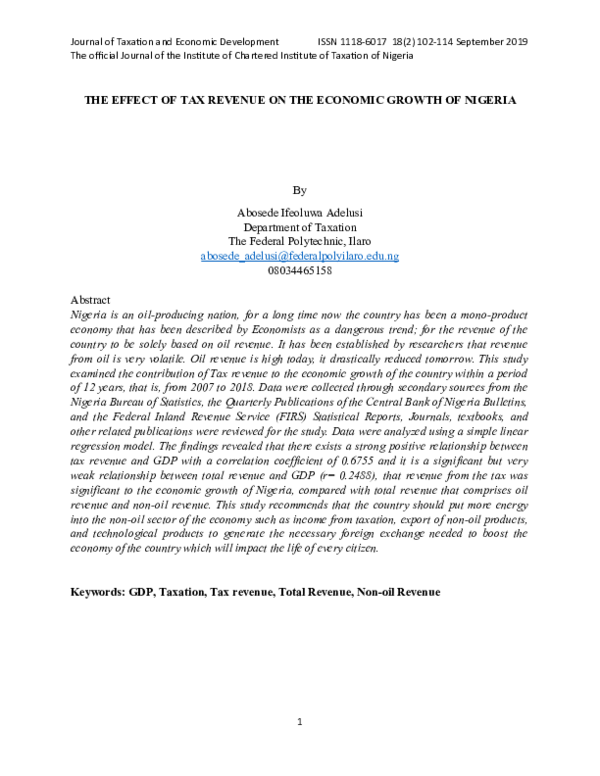 Journal of Taxation and Economic Development ISSN 1118-6017 18(2) 102-114 September 2019
The official Journal of the Institute of Chartered Institute of Taxation of Nigeria

THE EFFECT OF TAX REVENUE ON THE ECONOMIC GROWTH OF NIGERIA

By

Abosede Ifeoluwa Adelusi
Department of Taxation
The Federal Polytechnic, Ilaro
abosede_adelusi@federalpolyilaro.edu.ng
08034465158

Abstract
Nigeria is an oil-producing nation, for a long time now the country has been a mono-product economy that has been described by Economists as a dangerous trend; for the revenue of the country to be solely based on oil revenue. It has been established by researchers that revenue from oil is very volatile. Oil revenue is high today, it drastically reduced tomorrow. This study examined the contribution of Tax revenue to the economic growth of the country within a period of 12 years, that is, from 2007 to 2018. Data were collected through secondary sources from the Nigeria Bureau of Statistics, the Quarterly Publications of the Central Bank of Nigeria Bulletins, and the Federal Inland Revenue Service (FIRS) Statistical Reports, Journals, textbooks, and other related publications were reviewed for the study. Data were analyzed using a simple linear regression model. The findings revealed that there exists a strong positive relationship between tax revenue and GDP with a correlation coefficient of 0.6755 and it is a significant but very weak relationship between total revenue and GDP (r= 0.2488), that revenue from the tax was significant to the economic growth of Nigeria, compared with total revenue that comprises oil revenue and non-oil revenue. This study recommends that the country should put more energy into the non-oil sector of the economy such as income from taxation, export of non-oil products, and technological products to generate the necessary foreign exchange needed to boost the economy of the country which will impact the life of every citizen.

Keywords: GDP, Taxation, Tax revenue, Total Revenue, Non-oil Revenue

1